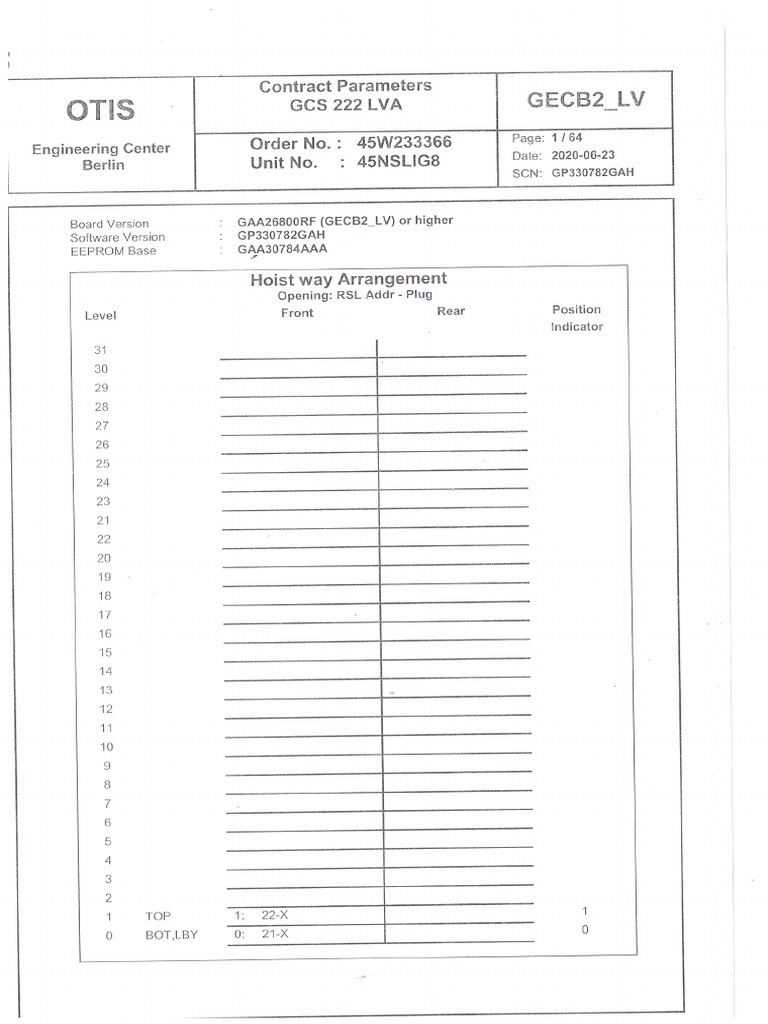 OTIS

Engineering Center
Berlin

Contract Parameters
GCS 222 LVA

Order No. : 45W233366
Unit No. : 45NSLIG8

GECB2_LV

Page: 1 / 64
Date: 2020-06-23
SCN: GP330782GAH

Board Version : GAA26800RF (GECB2_LV) or higher
Software Version : GP330782GAH
EEPROM Base : GAA30784AAA

Hoist way Arrangement
Opening: RSL Addr - Plug

| Level | | Front | Rear | Position Indicator |
|---|---|---|---|---|
| 31 | | | | |
| 30 | | | | |
| 29 | | | | |
| 28 | | | | |
| 27 | | | | |
| 26 | | | | |
| 25 | | | | |
| 24 | | | | |
| 23 | | | | |
| 21 | | | | |
| 22 | | | | |
| 20 | | | | |
| 19 | | | | |
| 18 | | | | |
| 17 | | | | |
| 16 | | | | |
| 15 | | | | |
| 14 | | | | |
| 13 | | | | |
| 12 | | | | |
| 11 | | | | |
| 10 | | | | |
| 9 | | | | |
| 8 | | | | |
| 7 | | | | |
| 6 | | | | |
| 5 | | | | |
| 4 | | | | |
| 3 | | | | |
| 2 | | | | |
| 1 | TOP | 1: 22-X | | 1 |
| 0 | BOT,LBY | 0: 21-X | | 0 |